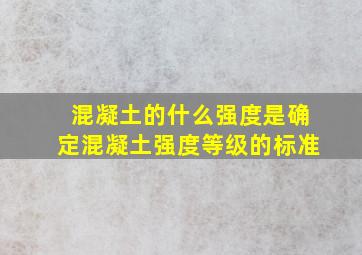 混凝土的什么强度是确定混凝土强度等级的标准